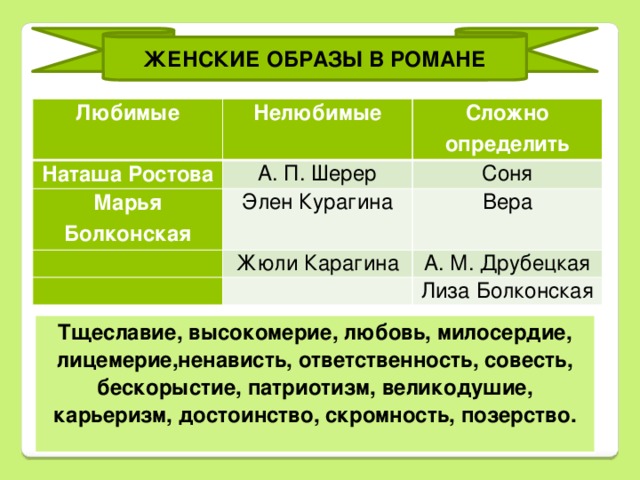 ЖЕНСКИЕ ОБРАЗЫ В РОМАНЕ

| Любимые | Нелюбимые | Сложно определить |
|---|---|---|
| Наташа Ростова | А. П. Шерер | Соня |
| Марья Болконская | Элен Курагина | Вера |
| | Жюли Карагина | А. М. Друбецкая |
| | | Лиза Болконская |

Тщеславие, высокомерие, любовь, милосердие, лицемерие,ненависть, ответственность, совесть, бескорыстие, патриотизм, великодушие, карьеризм, достоинство, скромность, позерство.